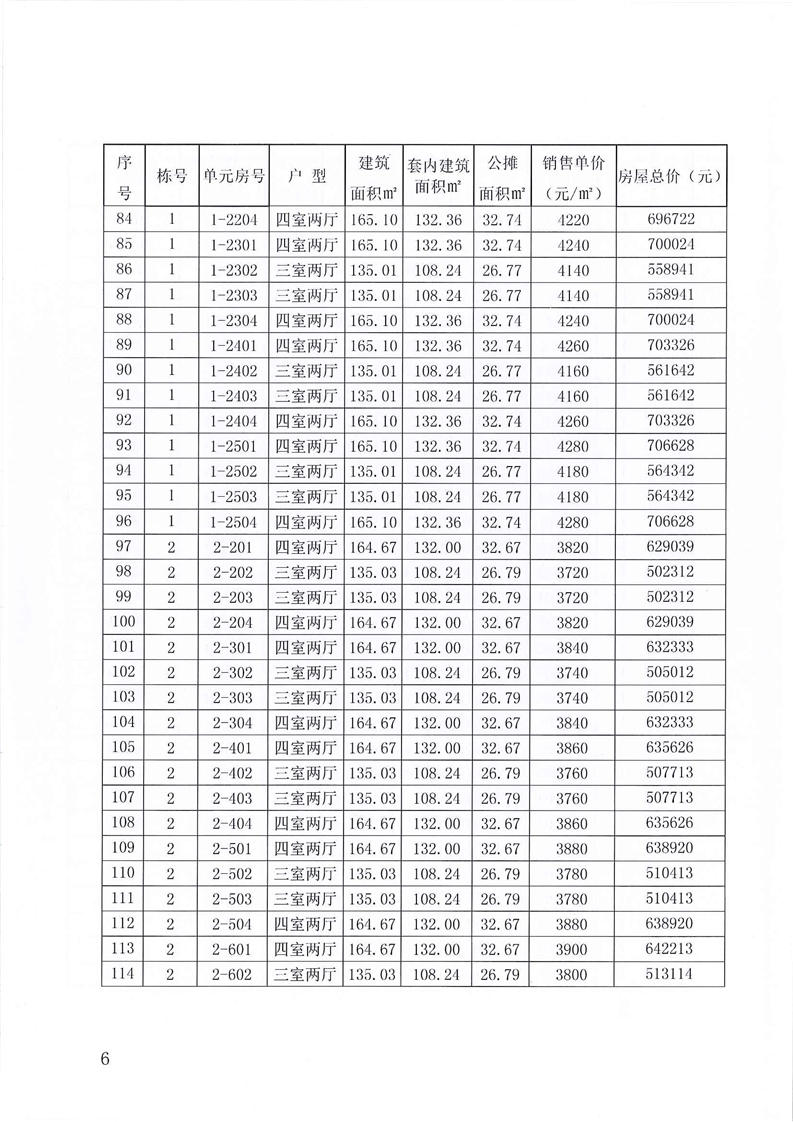 | 序号 | 栋号 | 单元房号 | 户 型 | 建筑面积㎡ | 套内建筑面积㎡ | 公摊面积㎡ | 销售单价（元/㎡） | 房屋总价（元） |
|---|---|---|---|---|---|---|---|---|
| 84 | 1 | 1-2204 | 四室两厅 | 165.10 | 132.36 | 32.74 | 4220 | 696722 |
| 85 | 1 | 1-2301 | 四室两厅 | 165.10 | 132.36 | 32.74 | 4240 | 700024 |
| 86 | 1 | 1-2302 | 三室两厅 | 135.01 | 108.24 | 26.77 | 4140 | 558941 |
| 87 | 1 | 1-2303 | 三室两厅 | 135.01 | 108.24 | 26.77 | 4140 | 558941 |
| 88 | 1 | 1-2304 | 四室两厅 | 165.10 | 132.36 | 32.74 | 4240 | 700024 |
| 89 | 1 | 1-2401 | 四室两厅 | 165.10 | 132.36 | 32.74 | 4260 | 703326 |
| 90 | 1 | 1-2402 | 三室两厅 | 135.01 | 108.24 | 26.77 | 4160 | 561642 |
| 91 | 1 | 1-2403 | 三室两厅 | 135.01 | 108.24 | 26.77 | 4160 | 561642 |
| 92 | 1 | 1-2404 | 四室两厅 | 165.10 | 132.36 | 32.74 | 4260 | 703326 |
| 93 | 1 | 1-2501 | 四室两厅 | 165.10 | 132.36 | 32.74 | 4280 | 706628 |
| 94 | 1 | 1-2502 | 三室两厅 | 135.01 | 108.24 | 26.77 | 4180 | 564342 |
| 95 | 1 | 1-2503 | 三室两厅 | 135.01 | 108.24 | 26.77 | 4180 | 564342 |
| 96 | 1 | 1-2504 | 四室两厅 | 165.10 | 132.36 | 32.74 | 4280 | 706628 |
| 97 | 2 | 2-201 | 四室两厅 | 164.67 | 132.00 | 32.67 | 3820 | 629039 |
| 98 | 2 | 2-202 | 三室两厅 | 135.03 | 108.24 | 26.79 | 3720 | 502312 |
| 99 | 2 | 2-203 | 三室两厅 | 135.03 | 108.24 | 26.79 | 3720 | 502312 |
| 100 | 2 | 2-204 | 四室两厅 | 164.67 | 132.00 | 32.67 | 3820 | 629039 |
| 101 | 2 | 2-301 | 四室两厅 | 164.67 | 132.00 | 32.67 | 3840 | 632333 |
| 102 | 2 | 2-302 | 三室两厅 | 135.03 | 108.24 | 26.79 | 3740 | 505012 |
| 103 | 2 | 2-303 | 三室两厅 | 135.03 | 108.24 | 26.79 | 3740 | 505012 |
| 104 | 2 | 2-304 | 四室两厅 | 164.67 | 132.00 | 32.67 | 3840 | 632333 |
| 105 | 2 | 2-401 | 四室两厅 | 164.67 | 132.00 | 32.67 | 3860 | 635626 |
| 106 | 2 | 2-402 | 三室两厅 | 135.03 | 108.24 | 26.79 | 3760 | 507713 |
| 107 | 2 | 2-403 | 三室两厅 | 135.03 | 108.24 | 26.79 | 3760 | 507713 |
| 108 | 2 | 2-404 | 四室两厅 | 164.67 | 132.00 | 32.67 | 3860 | 635626 |
| 109 | 2 | 2-501 | 四室两厅 | 164.67 | 132.00 | 32.67 | 3880 | 638920 |
| 110 | 2 | 2-502 | 三室两厅 | 135.03 | 108.24 | 26.79 | 3780 | 510413 |
| 111 | 2 | 2-503 | 三室两厅 | 135.03 | 108.24 | 26.79 | 3780 | 510413 |
| 112 | 2 | 2-504 | 四室两厅 | 164.67 | 132.00 | 32.67 | 3880 | 638920 |
| 113 | 2 | 2-601 | 四室两厅 | 164.67 | 132.00 | 32.67 | 3900 | 642213 |
| 114 | 2 | 2-602 | 三室两厅 | 135.03 | 108.24 | 26.79 | 3800 | 513114 |

6